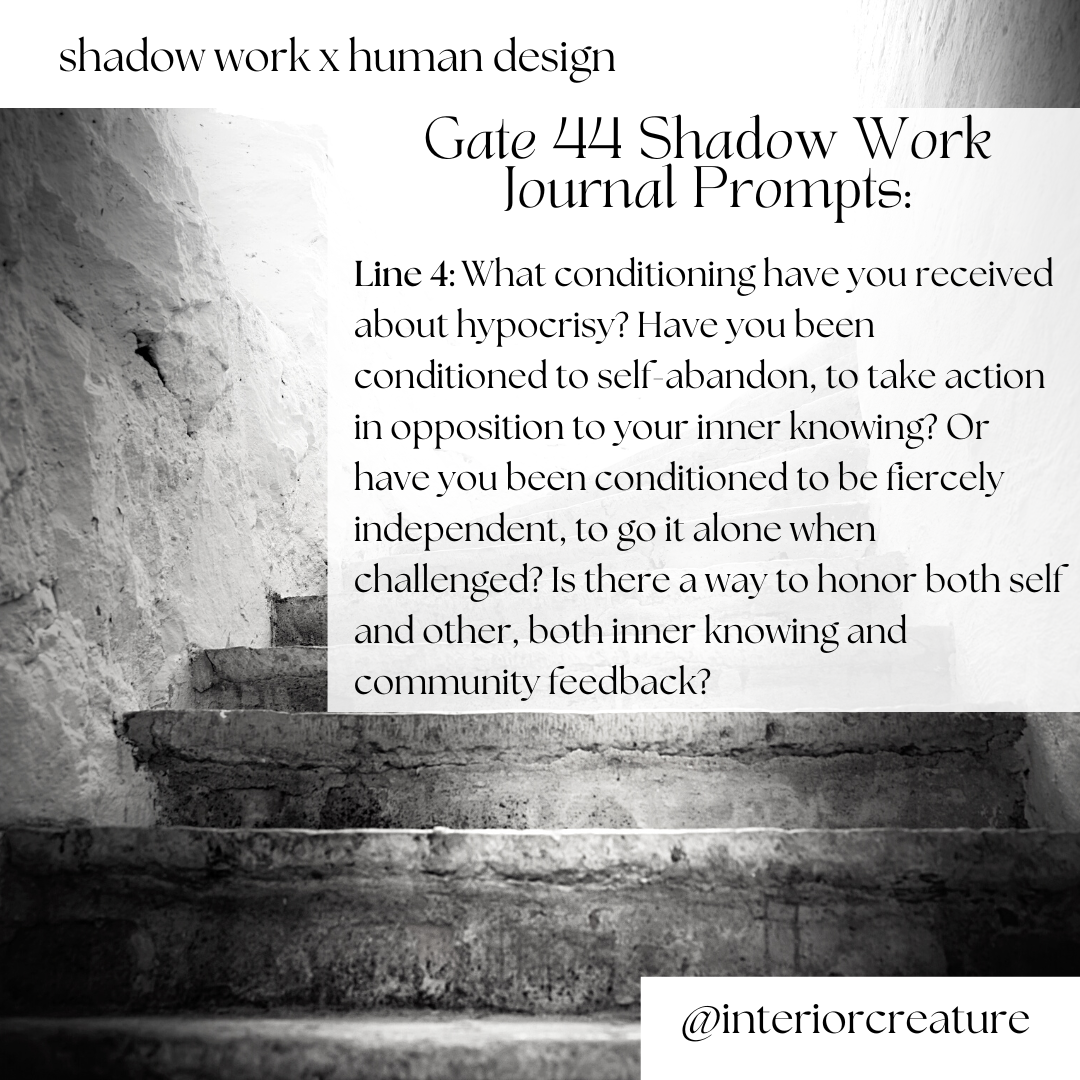 shadow work x human design

Gate 44 Shadow Work Journal Prompts:

Line 4: What conditioning have you received about hypocrisy? Have you been conditioned to self-abandon, to take action in opposition to your inner knowing? Or have you been conditioned to be fiercely independent, to go it alone when challenged? Is there a way to honor both self and other, both inner knowing and community feedback?

@interiorcreature